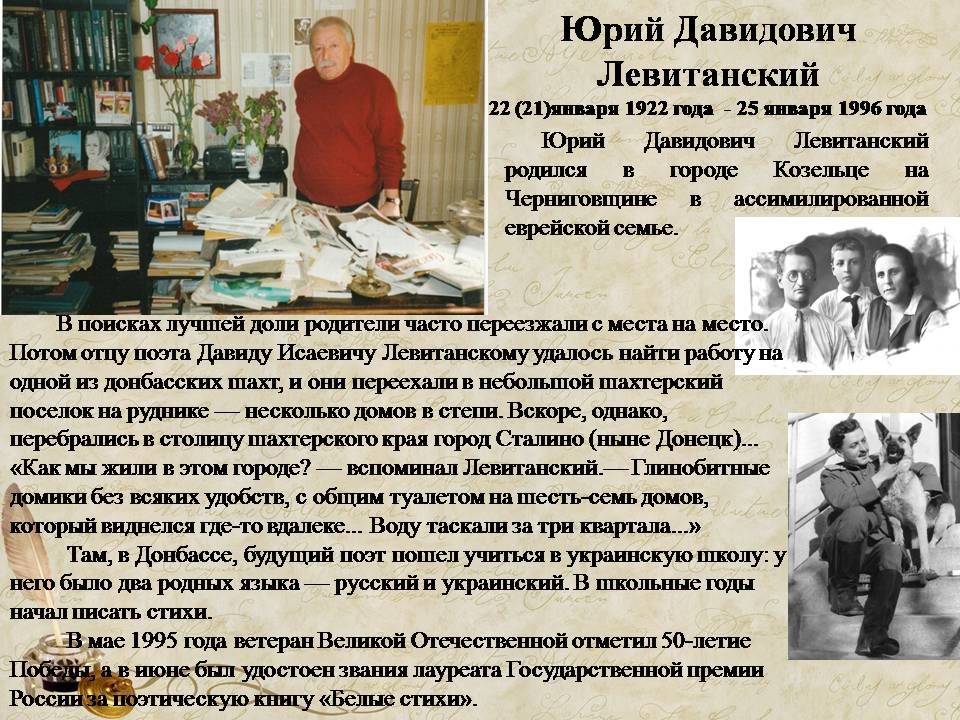 Юрий Давидович Левитанский

22 (21)января 1922 года - 25 января 1996 года

Юрий Давидович Левитанский родился в городе Козельце на Черниговщине в ассимилированной еврейской семье.

В поисках лучшей доли родители часто переезжали с места на место. Потом отцу поэта Давиду Исаевичу Левитанскому удалось найти работу на одной из донбасских шахт, и они переехали в небольшой шахтерский поселок на руднике — несколько домов в степи. Вскоре, однако, перебрались в столицу шахтерского края город Сталино (ныне Донецк)... «Как мы жили в этом городе? — вспоминал Левитанский.— Глинобитные домики без всяких удобств, с общим туалетом на шесть-семь домов, который виднелся где-то вдалеке... Воду таскали за три квартала...»

Там, в Донбассе, будущий поэт пошел учиться в украинскую школу: у него было два родных языка — русский и украинский. В школьные годы начал писать стихи.

В мае 1995 года ветеран Великой Отечественной отметил 50-летие Победы, а в июне был удостоен звания лауреата Государственной премии России за поэтическую книгу «Белые стихи».